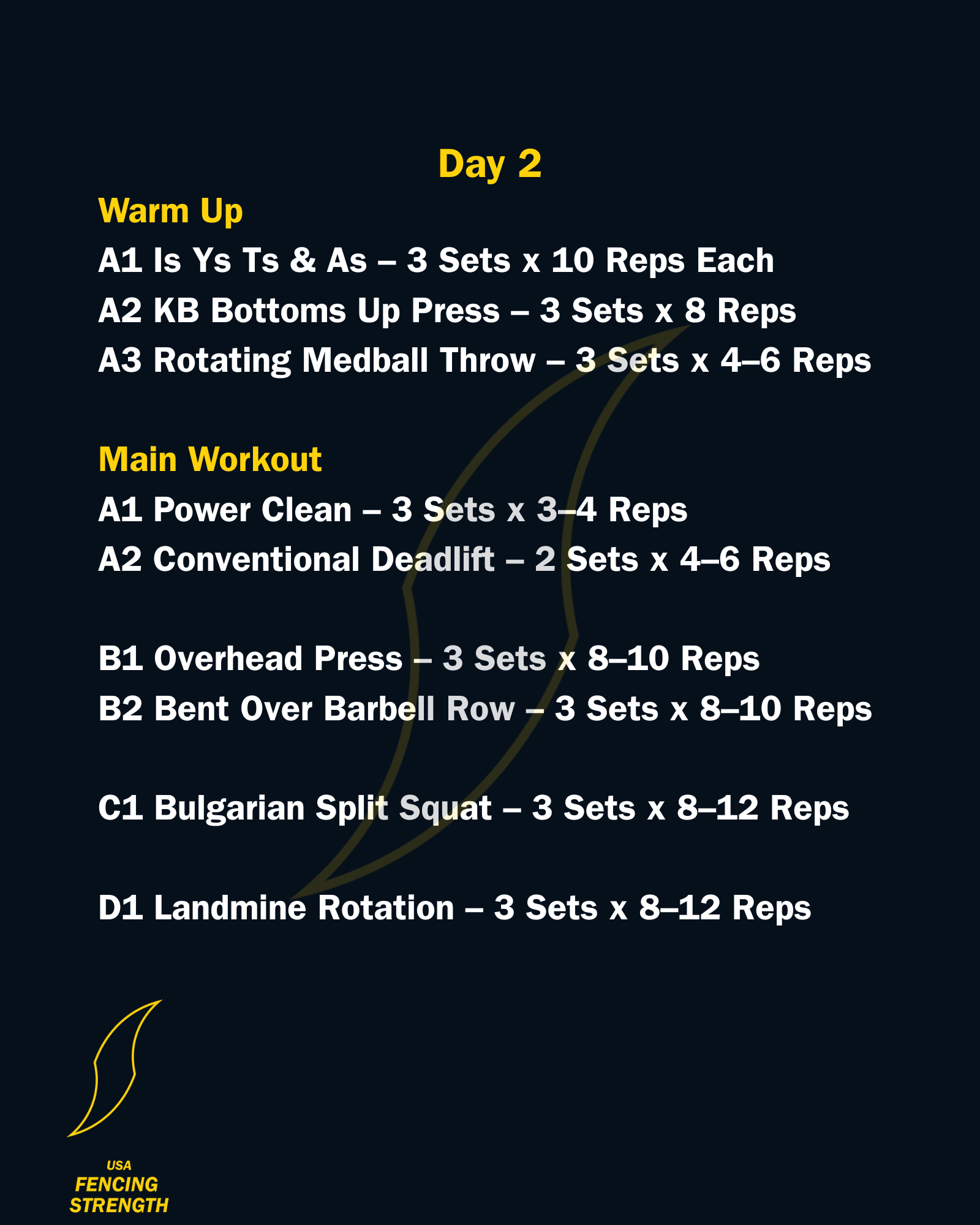 Day 2

Warm Up

A1 Is Ys Ts & As – 3 Sets x 10 Reps Each

A2 KB Bottoms Up Press – 3 Sets x 8 Reps

A3 Rotating Medball Throw – 3 Sets x 4–6 Reps

Main Workout

A1 Power Clean – 3 Sets x 3–4 Reps

A2 Conventional Deadlift – 2 Sets x 4–6 Reps

B1 Overhead Press – 3 Sets x 8–10 Reps

B2 Bent Over Barbell Row – 3 Sets x 8–10 Reps

C1 Bulgarian Split Squat – 3 Sets x 8–12 Reps

D1 Landmine Rotation – 3 Sets x 8–12 Reps

USA
FENCING
STRENGTH